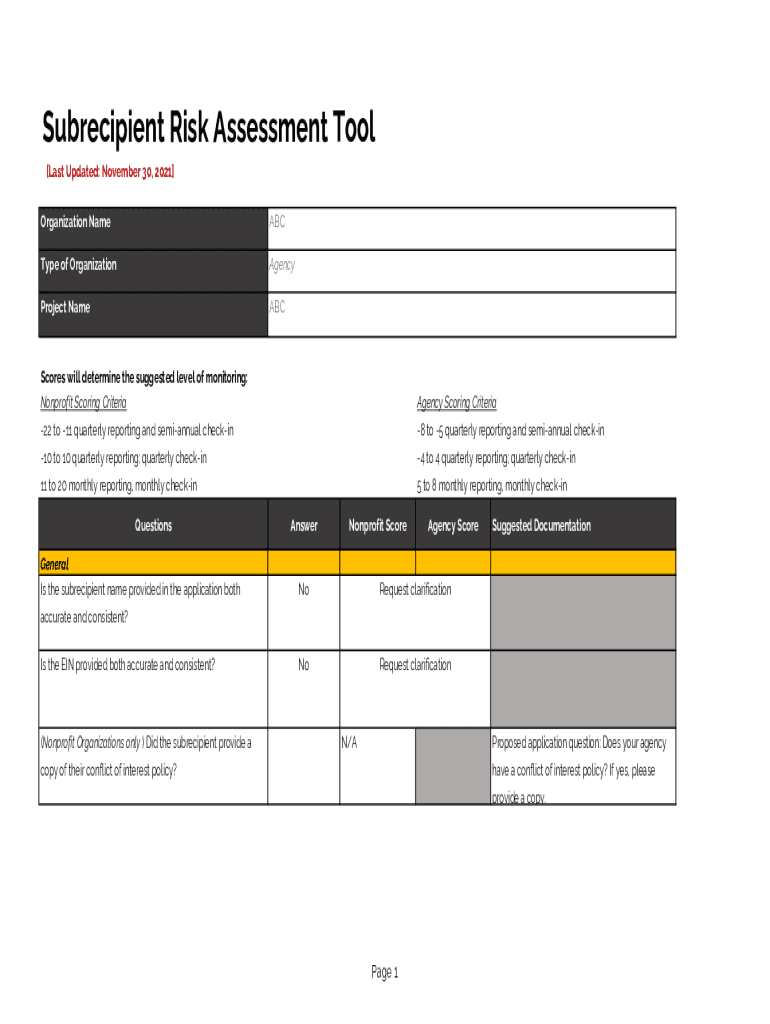 Subrecipient Risk Assessment Tool

[Last Updated: November 30, 2021]

| Organization Name | ABC |
|---|---|
| Type of Organization | Agency |
| Project Name | ABC |

Scores will determine the suggested level of monitoring:

Nonprofit Scoring Criteria

-22 to -11 quarterly reporting and semi-annual check-in

-10 to 10 quarterly reporting; quarterly check-in

11 to 20 monthly reporting, monthly check-in

Agency Scoring Criteria

-8 to -5 quarterly reporting and semi-annual check-in

-4 to 4 quarterly reporting; quarterly check-in

5 to 8 monthly reporting, monthly check-in

| Questions | Answer | Nonprofit Score | Agency Score | Suggested Documentation |
|---|---|---|---|---|
| General | | | | |
| Is the subrecipient name provided in the application both accurate and consistent? | No | Request clarification | | |
| Is the EIN provided both accurate and consistent? | No | Request clarification | | |
| (Nonprofit Organizations only ) Did the subrecipient provide a copy of their conflict of interest policy? | | N/A | | Proposed application question: Does your agency have a conflict of interest policy? If yes, please provide a copy. |

Page 1